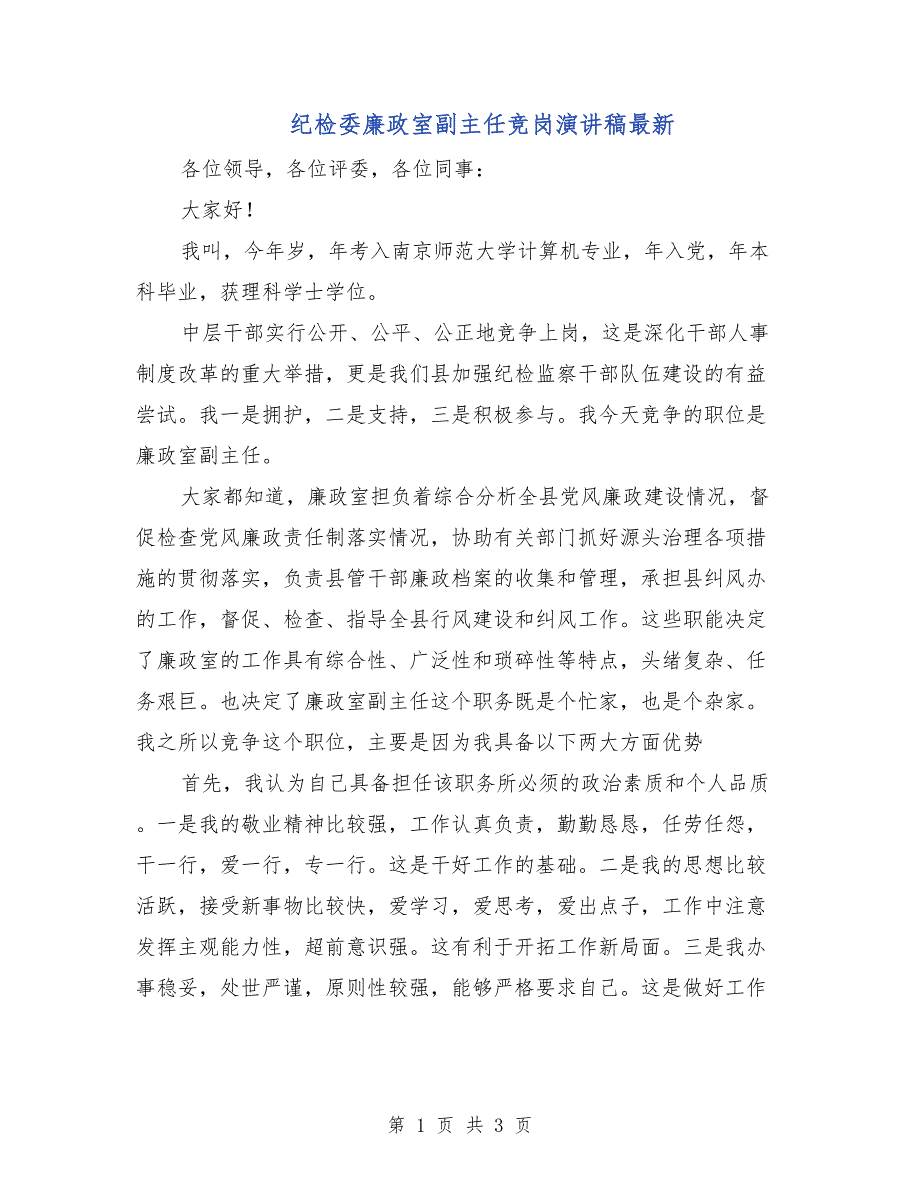 纪检委廉政室副主任竞岗演讲稿最新

各位领导，各位评委，各位同事：

大家好！

我叫，今年岁，年考入南京师范大学计算机专业，年入党，年本科毕业，获理科学士学位。

中层干部实行公开、公平、公正地竞争上岗，这是深化干部人事制度改革的重大举措，更是我们县加强纪检监察干部队伍建设的有益尝试。我一是拥护，二是支持，三是积极参与。我今天竞争的职位是廉政室副主任。

大家都知道，廉政室担负着综合分析全县党风廉政建设情况，督促检查党风廉政责任制落实情况，协助有关部门抓好源头治理各项措施的贯彻落实，负责县管干部廉政档案的收集和管理，承担县纠风办的工作，督促、检查、指导全县行风建设和纠风工作。这些职能决定了廉政室的工作具有综合性、广泛性和琐碎性等特点，头绪复杂、任务艰巨。也决定了廉政室副主任这个职务既是个忙家，也是个杂家。我之所以竞争这个职位，主要是因为我具备以下两大方面优势

首先，我认为自己具备担任该职务所必须的政治素质和个人品质。一是我的敬业精神比较强，工作认真负责，勤勤恳恳，任劳任怨，干一行，爱一行，专一行。这是干好工作的基础。二是我的思想比较活跃，接受新事物比较快，爱学习，爱思考，爱出点子，工作中注意发挥主观能力性，超前意识强。这有利于开拓工作新局面。三是我办事稳妥，处世严谨，原则性较强，能够严格要求自己。这是做好工作

第 1 页 共 3 页